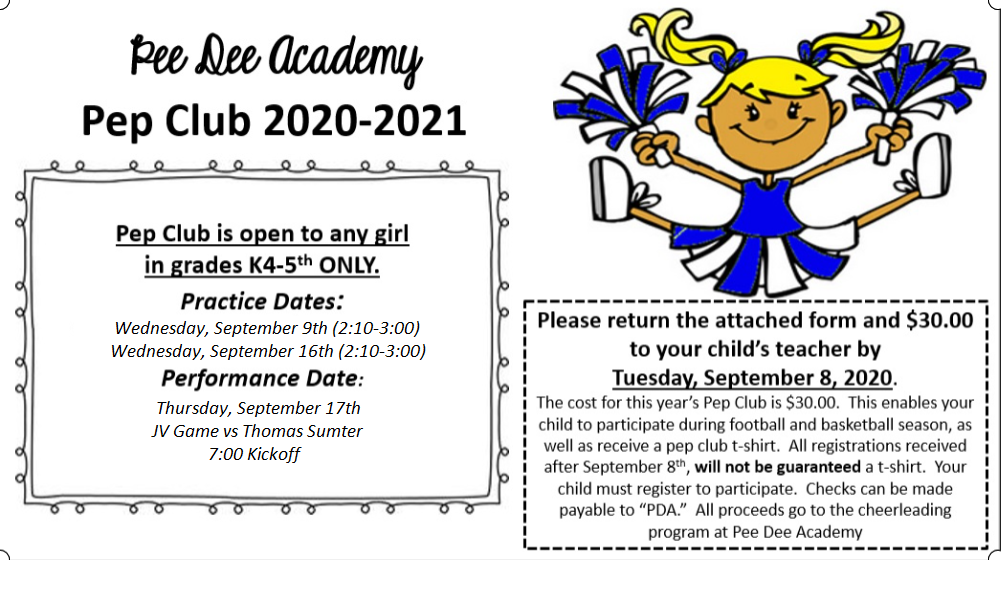 Pee Dee Academy
Pep Club 2020-2021

Pep Club is open to any girl in grades K4-5$^{th}$ ONLY.

Practice Dates:
Wednesday, September 9th (2:10-3:00)
Wednesday, September 16th (2:10-3:00)

Performance Date:
Thursday, September 17th
JV Game vs Thomas Sumter
7:00 Kickoff

Please return the attached form and $30.00 to your child's teacher by Tuesday, September 8, 2020.

The cost for this year's Pep Club is $30.00. This enables your child to participate during football and basketball season, as well as receive a pep club t-shirt. All registrations received after September 8$^{th}$, will not be guaranteed a t-shirt. Your child must register to participate. Checks can be made payable to "PDA." All proceeds go to the cheerleading program at Pee Dee Academy